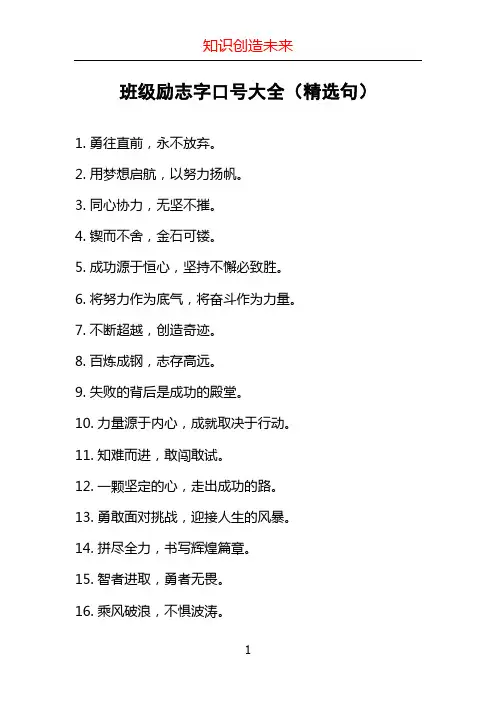 知识创造未来

班级励志字口号大全（精选句）

1. 勇往直前，永不放弃。

2. 用梦想启航，以努力扬帆。

3. 同心协力，无坚不摧。

4. 锲而不舍，金石可镂。

5. 成功源于恒心，坚持不懈必致胜。

6. 将努力作为底气，将奋斗作为力量。

7. 不断超越，创造奇迹。

8. 百炼成钢，志存高远。

9. 失败的背后是成功的殿堂。

10. 力量源于内心，成就取决于行动。

11. 知难而进，敢闯敢试。

12. 一颗坚定的心，走出成功的路。

13. 勇敢面对挑战，迎接人生的风暴。

14. 拼尽全力，书写辉煌篇章。

15. 智者进取，勇者无畏。

16. 乘风破浪，不惧波涛。

1